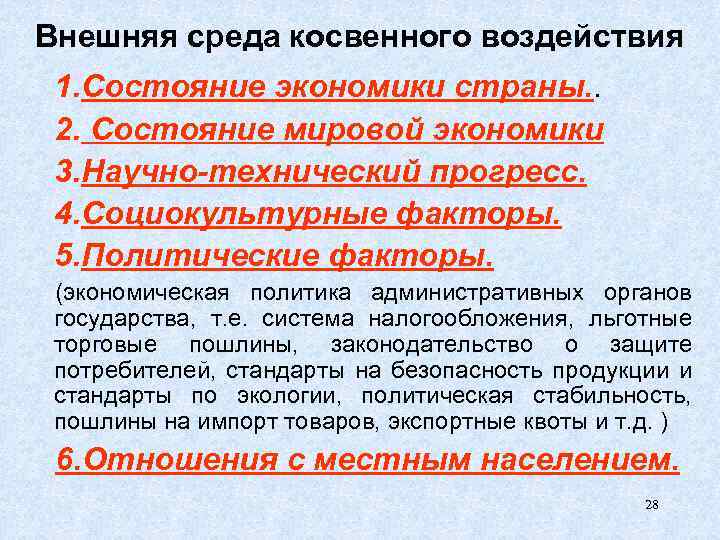 Внешняя среда косвенного воздействия

1.Состояние экономики страны..

2. Состояние мировой экономики

3.Научно-технический прогресс.

4.Социокультурные факторы.

5.Политические факторы.

(экономическая политика административных органов государства, т.е. система налогообложения, льготные торговые пошлины, законодательство о защите потребителей, стандарты на безопасность продукции и стандарты по экологии, политическая стабильность, пошлины на импорт товаров, экспортные квоты и т.д. )

6.Отношения с местным населением.

28